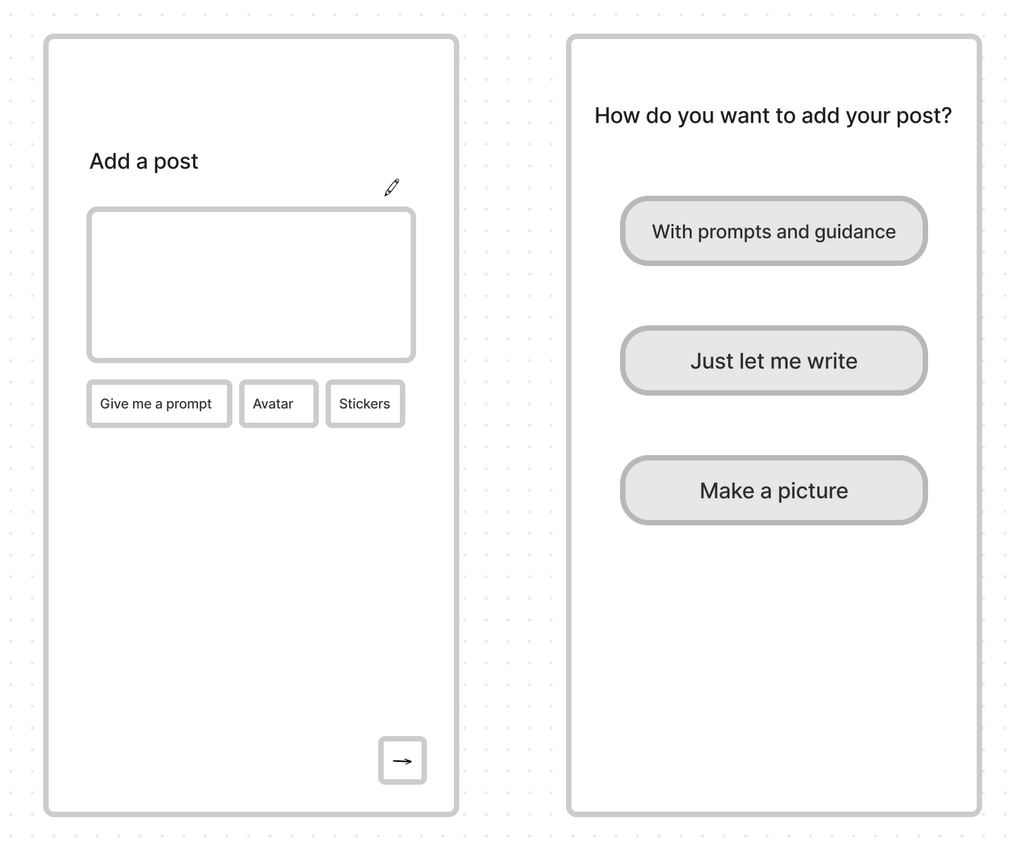 Add a post

Give me a prompt

Avatar

Stickers

→

How do you want to add your post?

With prompts and guidance

Just let me write

Make a picture